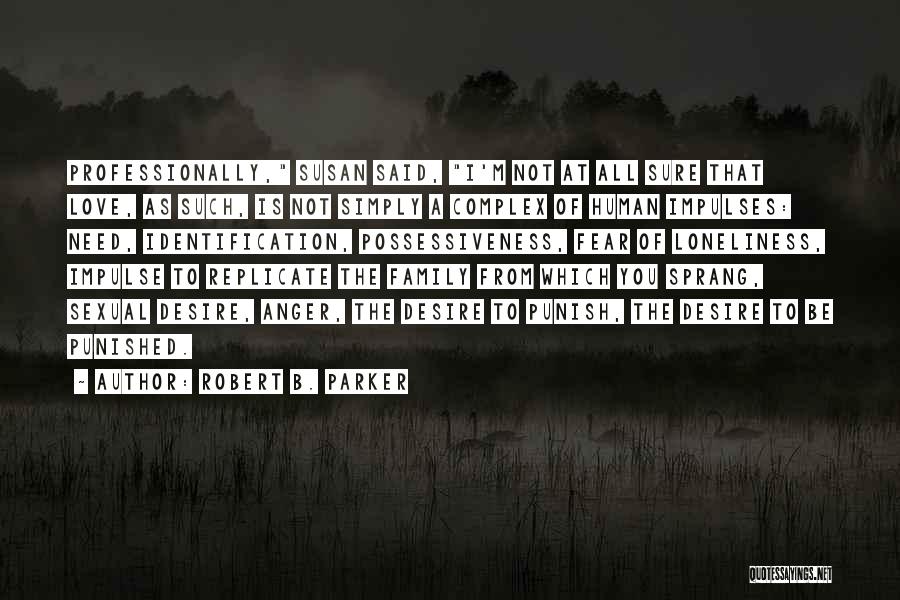 PROFESSIONALLY," SUSAN SAID, "I'M NOT AT ALL SURE THAT LOVE, AS SUCH, IS NOT SIMPLY A COMPLEX OF HUMAN IMPULSES: NEED, IDENTIFICATION, POSSESSIVENESS, FEAR OF LONELINESS, IMPULSE TO REPLICATE THE FAMILY FROM WHICH YOU SPRANG, SEXUAL DESIRE, ANGER, THE DESIRE TO PUNISH, THE DESIRE TO BE PUNISHED.

~ AUTHOR: ROBERT B. PARKER

QUOTESSAYINGS.NET